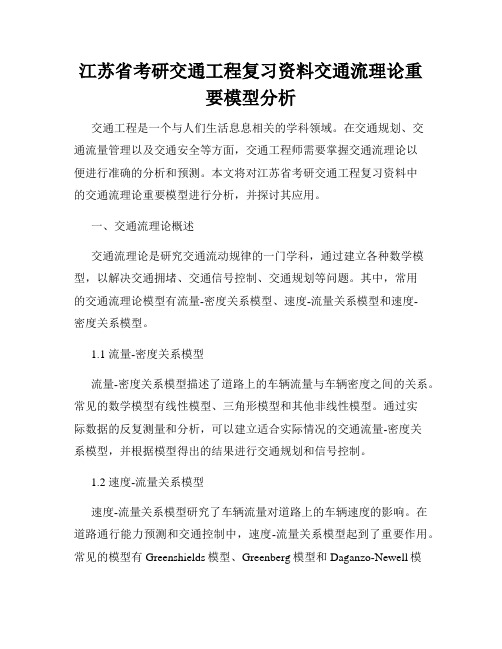 江苏省考研交通工程复习资料交通流理论重要模型分析

交通工程是一个与人们生活息息相关的学科领域。在交通规划、交通流量管理以及交通安全等方面，交通工程师需要掌握交通流理论以便进行准确的分析和预测。本文将对江苏省考研交通工程复习资料中的交通流理论重要模型进行分析，并探讨其应用。

一、交通流理论概述

交通流理论是研究交通流动规律的一门学科，通过建立各种数学模型，以解决交通拥堵、交通信号控制、交通规划等问题。其中，常用的交通流理论模型有流量-密度关系模型、速度-流量关系模型和速度-密度关系模型。

1.1 流量-密度关系模型

流量-密度关系模型描述了道路上的车辆流量与车辆密度之间的关系。常见的数学模型有线性模型、三角形模型和其他非线性模型。通过实际数据的反复测量和分析，可以建立适合实际情况的交通流量-密度关系模型，并根据模型得出的结果进行交通规划和信号控制。

1.2 速度-流量关系模型

速度-流量关系模型研究了车辆流量对道路上的车辆速度的影响。在道路通行能力预测和交通控制中，速度-流量关系模型起到了重要作用。常见的模型有 Greenshields 模型、Greenberg 模型和 Daganzo-Newell 模